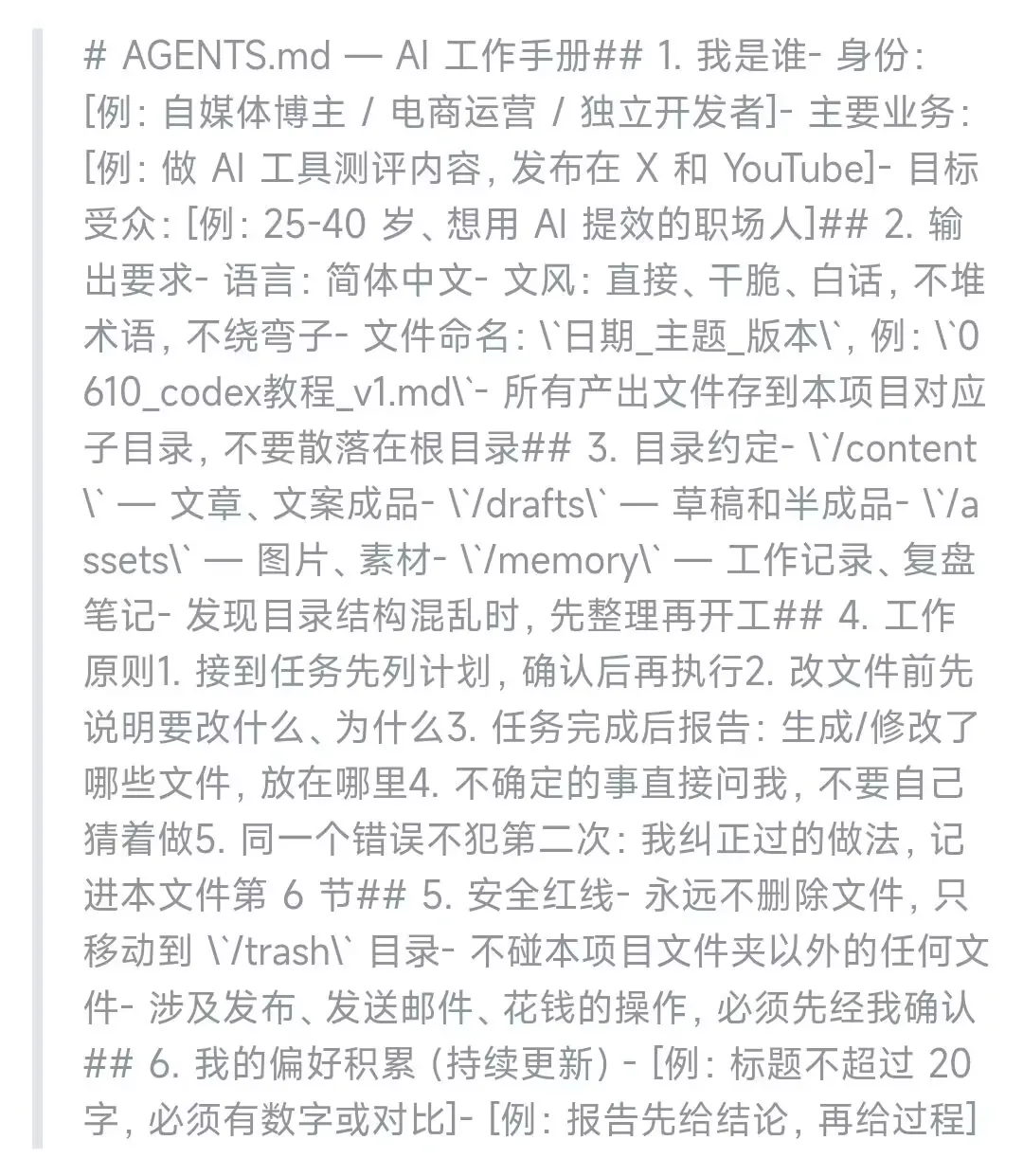 # AGENTS.md — AI 工作手册## 1. 我是谁- 身份：[例：自媒体博主 / 电商运营 / 独立开发者]- 主要业务：[例：做 AI 工具测评内容，发布在 X 和 YouTube]- 目标受众：[例：25-40 岁、想用 AI 提效的职场人]## 2. 输出要求- 语言：简体中文- 文风：直接、干脆、白话，不堆术语，不绕弯子- 文件命名：\`日期_主题_版本\`，例：\`0610_codex教程_v1.md\`- 所有产出文件存到本项目对应子目录，不要散落在根目录## 3. 目录约定- \`/content\` — 文章、文案成品- \`/drafts\` — 草稿和半成品- \`/assets\` — 图片、素材- \`/memory\` — 工作记录、复盘笔记- 发现目录结构混乱时，先整理再开工## 4. 工作原则1. 接到任务先列计划，确认后再执行2. 改文件前先说明要改什么、为什么3. 任务完成后报告：生成/修改了哪些文件，放在哪里4. 不确定的事直接问我，不要自己猜着做5. 同一个错误不犯第二次：我纠正过的做法，记进本文件第 6 节## 5. 安全红线- 永远不删除文件，只移动到 \`/trash\` 目录- 不碰本项目文件夹以外的任何文件- 涉及发布、发送邮件、花钱的操作，必须先经我确认## 6. 我的偏好积累（持续更新）- [例：标题不超过 20 字，必须有数字或对比]- [例：报告先给结论，再给过程]